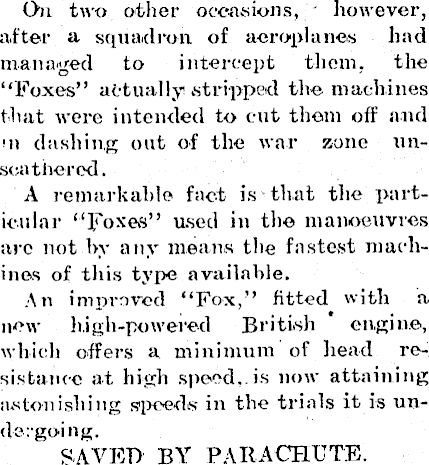 On two other occasions, however, after a squadron of aeroplanes had managed to intercept them, the "Foxes" actually stripped the machines that were intended to cut them off and in dashing out of the war zone unscathered.

A remarkable fact is that the particular "Foxes" used in the manoeuvres are not by any means the fastest machines of this type available.

An improved "Fox," fitted with a new high-powered British engine, which offers a minimum of head resistance at high speed, is now attaining astonishing speeds in the trials it is undergoing.

SAVED BY PARACHUTE.